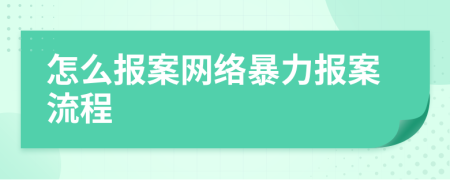 怎么报案网络暴力报案流程